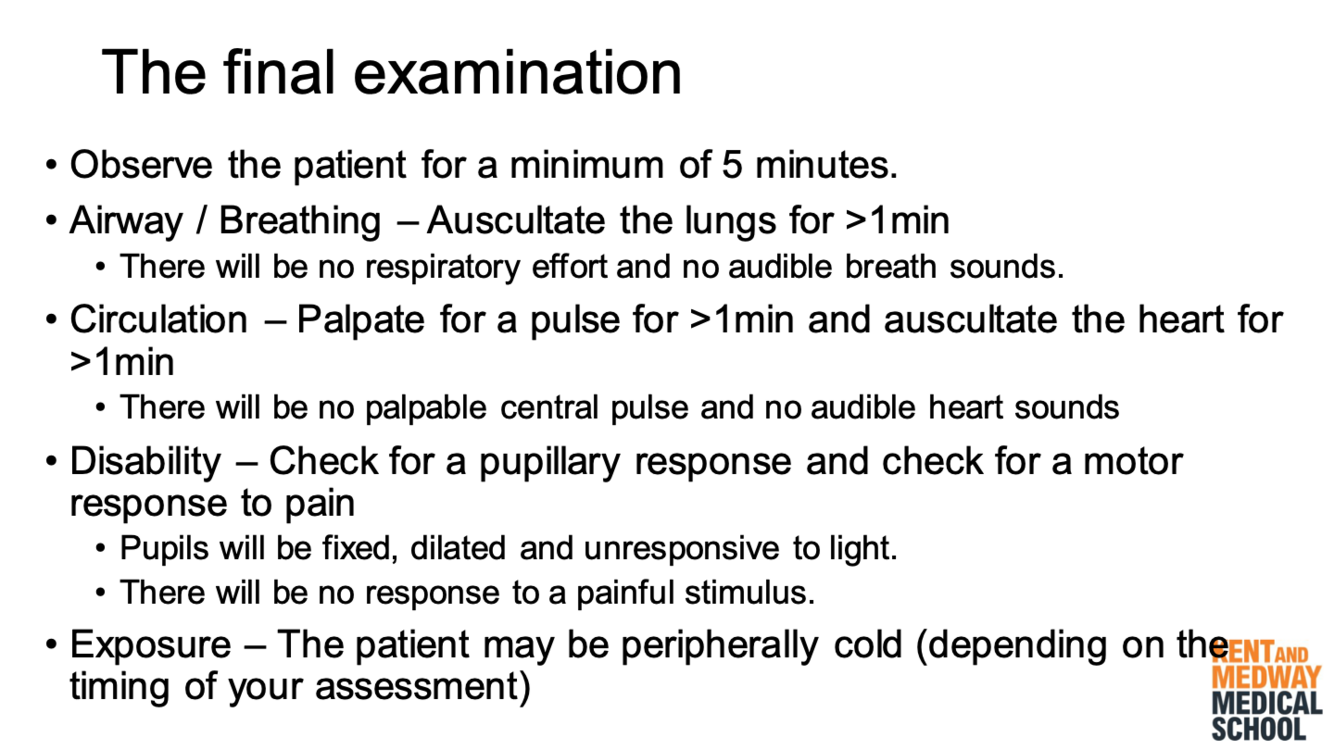 The final examination

• Observe the patient for a minimum of 5 minutes.
• Airway / Breathing – Auscultate the lungs for >1min
  • There will be no respiratory effort and no audible breath sounds.
• Circulation – Palpate for a pulse for >1min and auscultate the heart for >1min
  • There will be no palpable central pulse and no audible heart sounds
• Disability – Check for a pupillary response and check for a motor response to pain
  • Pupils will be fixed, dilated and unresponsive to light.
  • There will be no response to a painful stimulus.
• Exposure – The patient may be peripherally cold (depending on the timing of your assessment)

KENT AND MEDWAY MEDICAL SCHOOL